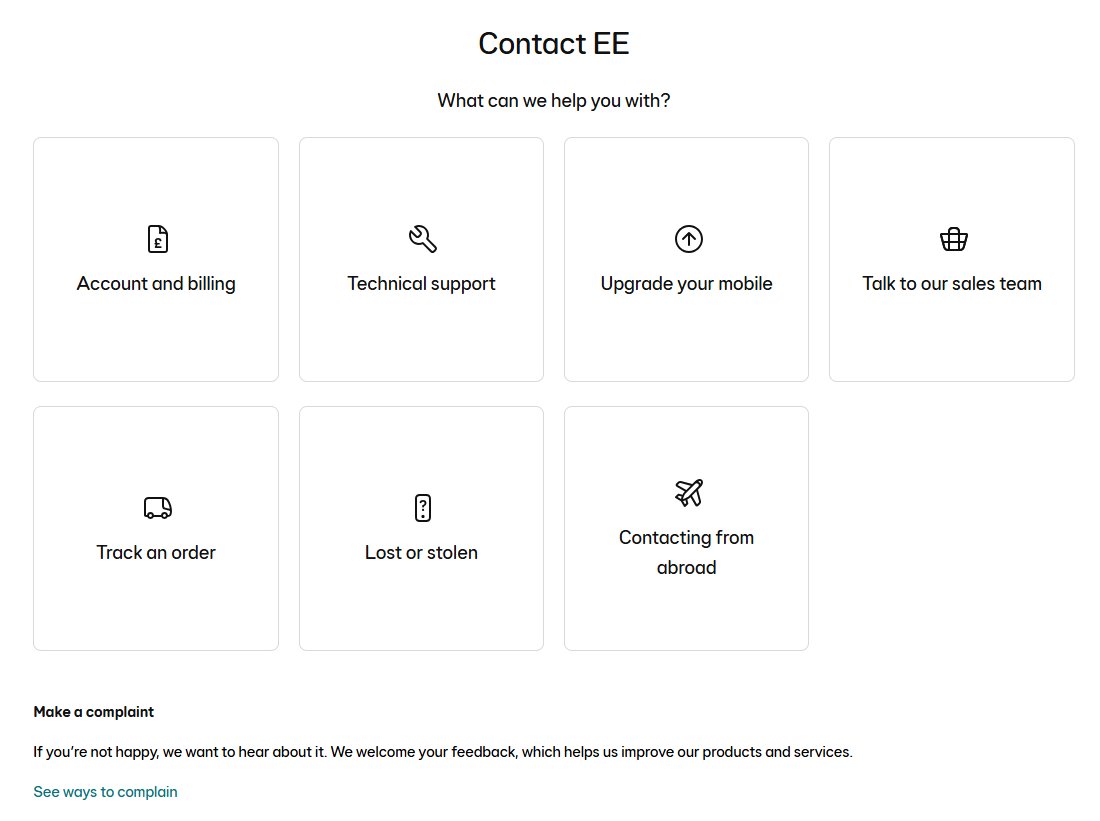 Contact EE

What can we help you with?

Account and billing

Technical support

Upgrade your mobile

Talk to our sales team

Track an order

Lost or stolen

Contacting from abroad

Make a complaint

If you're not happy, we want to hear about it. We welcome your feedback, which helps us improve our products and services.

See ways to complain